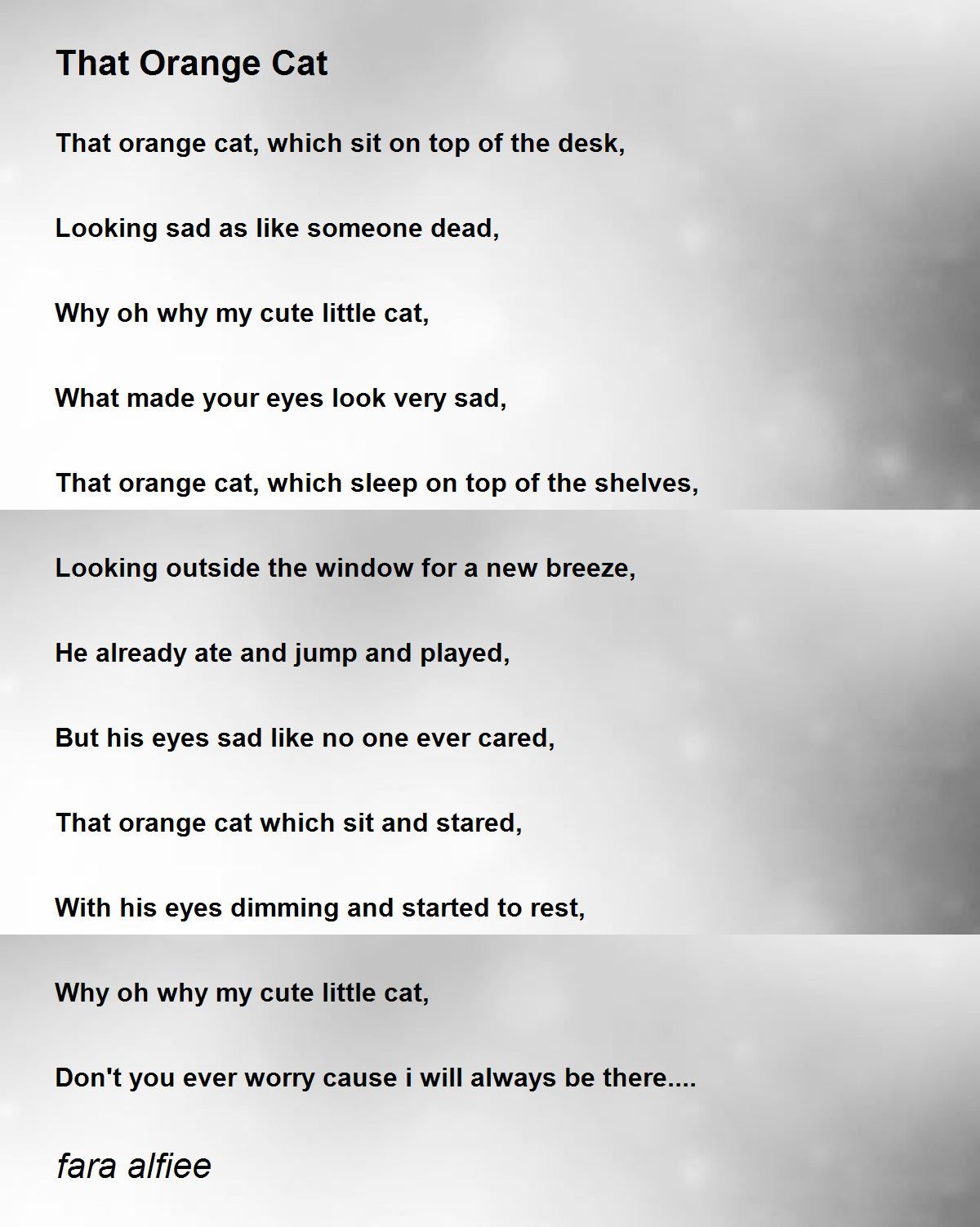 That Orange Cat

That orange cat, which sit on top of the desk,

Looking sad as like someone dead,

Why oh why my cute little cat,

What made your eyes look very sad,

That orange cat, which sleep on top of the shelves,

Looking outside the window for a new breeze,

He already ate and jump and played,

But his eyes sad like no one ever cared,

That orange cat which sit and stared,

With his eyes dimming and started to rest,

Why oh why my cute little cat,

Don't you ever worry cause i will always be there....

fara alfiee